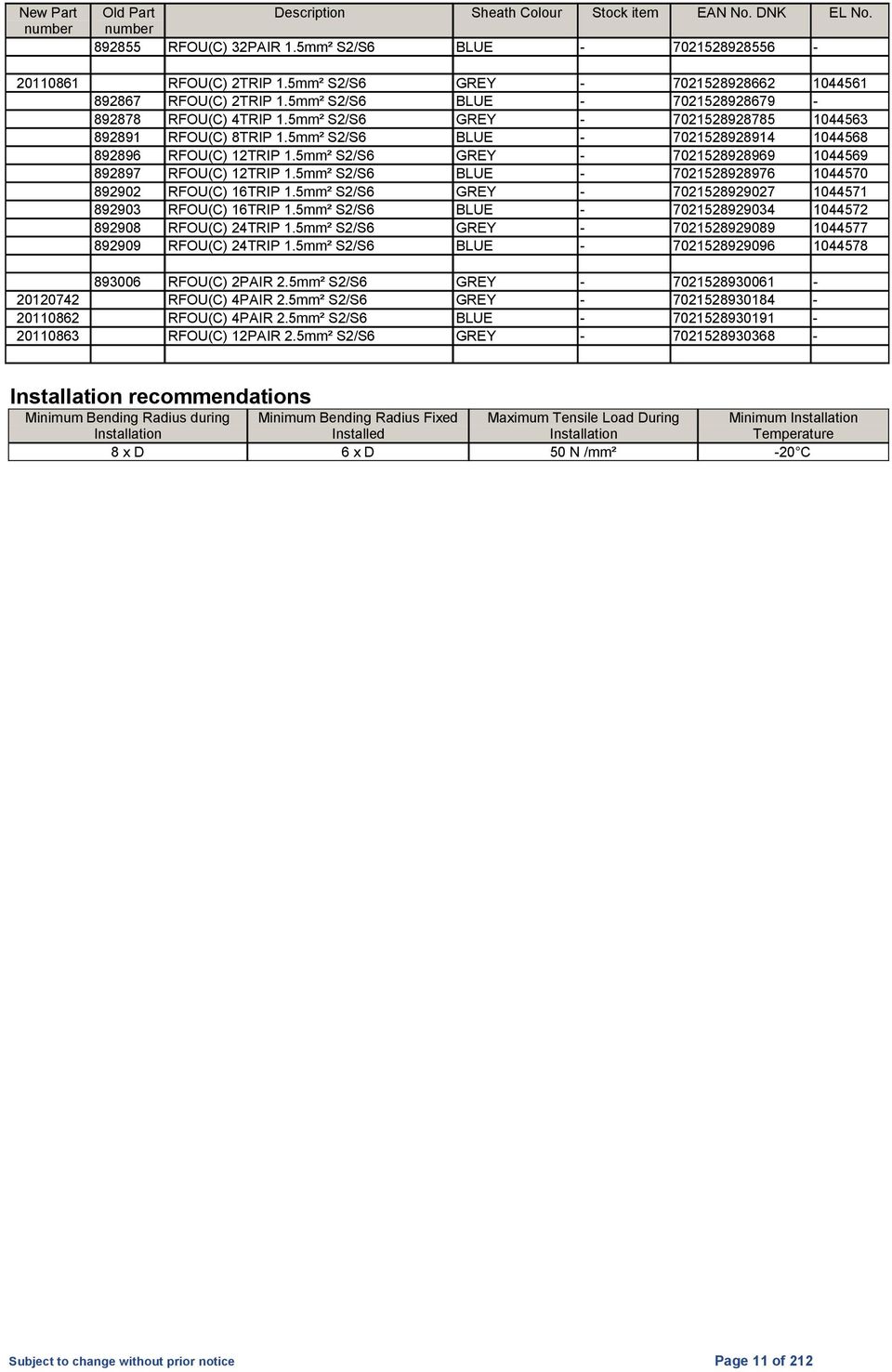 | New Part number | Old Part number | Description | Sheath Colour | Stock item | EAN No. DNK | EL No. |
|---|---|---|---|---|---|---|
| | 892855 | RFOU(C) 32PAIR 1.5mm² S2/S6 | BLUE | - | 7021528928556 | - |
| | | | | | | |
| 20110861 | | RFOU(C) 2TRIP 1.5mm² S2/S6 | GREY | - | 7021528928662 | 1044561 |
| | 892867 | RFOU(C) 2TRIP 1.5mm² S2/S6 | BLUE | - | 7021528928679 | - |
| | 892878 | RFOU(C) 4TRIP 1.5mm² S2/S6 | GREY | - | 7021528928785 | 1044563 |
| | 892891 | RFOU(C) 8TRIP 1.5mm² S2/S6 | BLUE | - | 7021528928914 | 1044568 |
| | 892896 | RFOU(C) 12TRIP 1.5mm² S2/S6 | GREY | - | 7021528928969 | 1044569 |
| | 892897 | RFOU(C) 12TRIP 1.5mm² S2/S6 | BLUE | - | 7021528928976 | 1044570 |
| | 892902 | RFOU(C) 16TRIP 1.5mm² S2/S6 | GREY | - | 7021528929027 | 1044571 |
| | 892903 | RFOU(C) 16TRIP 1.5mm² S2/S6 | BLUE | - | 7021528929034 | 1044572 |
| | 892908 | RFOU(C) 24TRIP 1.5mm² S2/S6 | GREY | - | 7021528929089 | 1044577 |
| | 892909 | RFOU(C) 24TRIP 1.5mm² S2/S6 | BLUE | - | 7021528929096 | 1044578 |
| | | | | | | |
| | 893006 | RFOU(C) 2PAIR 2.5mm² S2/S6 | GREY | - | 7021528930061 | - |
| 20120742 | | RFOU(C) 4PAIR 2.5mm² S2/S6 | GREY | - | 7021528930184 | - |
| 20110862 | | RFOU(C) 4PAIR 2.5mm² S2/S6 | BLUE | - | 7021528930191 | - |
| 20110863 | | RFOU(C) 12PAIR 2.5mm² S2/S6 | GREY | - | 7021528930368 | - |
| | | | | | | |

Installation recommendations

| Minimum Bending Radius during Installation | Minimum Bending Radius Fixed Installed | Maximum Tensile Load During Installation | Minimum Installation Temperature |
|---|---|---|---|
| 8 x D | 6 x D | 50 N /mm² | -20°C |

Subject to change without prior notice

Page 11 of 212